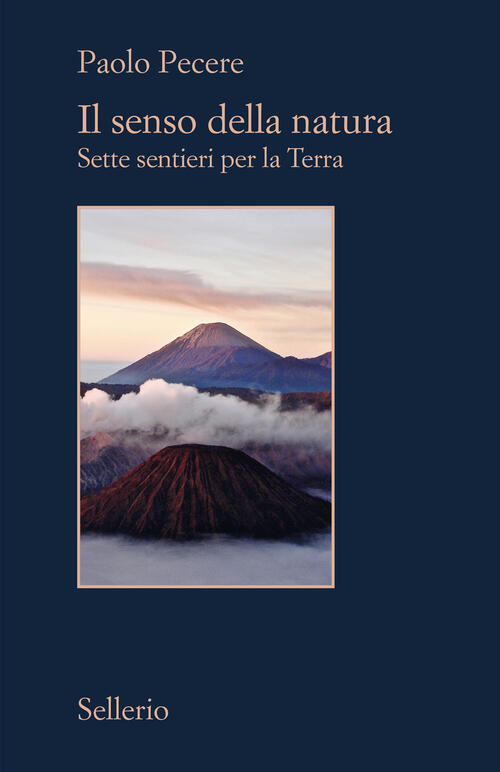 Paolo Pecere

Il senso della natura
Sette sentieri per la Terra

Sellerio